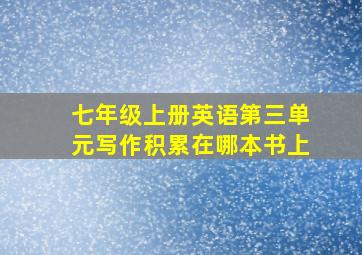 七年级上册英语第三单元写作积累在哪本书上